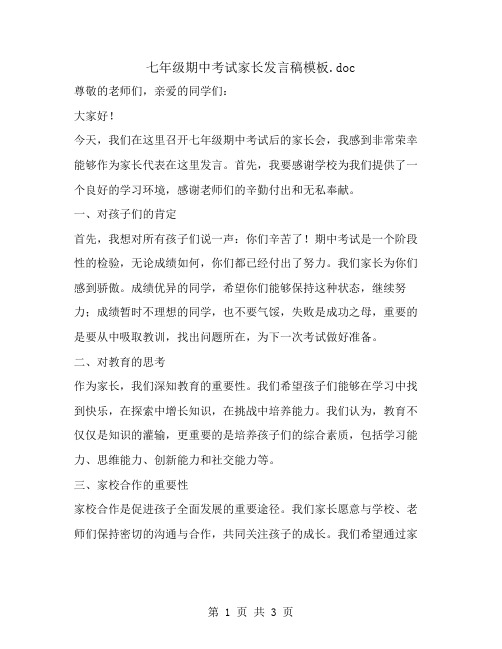 七年级期中考试家长发言稿模板.doc

尊敬的老师们，亲爱的同学们：

大家好！

今天，我们在这里召开七年级期中考试后的家长会，我感到非常荣幸能够作为家长代表在这里发言。首先，我要感谢学校为我们提供了一个良好的学习环境，感谢老师们的辛勤付出和无私奉献。

一、对孩子们的肯定

首先，我想对所有孩子们说一声：你们辛苦了！期中考试是一个阶段性的检验，无论成绩如何，你们都已经付出了努力。我们家长为你们感到骄傲。成绩优异的同学，希望你们能够保持这种状态，继续努力；成绩暂时不理想的同学，也不要气馁，失败是成功之母，重要的是要从中吸取教训，找出问题所在，为下一次考试做好准备。

二、对教育的思考

作为家长，我们深知教育的重要性。我们希望孩子们能够在学习中找到快乐，在探索中增长知识，在挑战中培养能力。我们认为，教育不仅仅是知识的灌输，更重要的是培养孩子们的综合素质，包括学习能力、思维能力、创新能力和社交能力等。

三、家校合作的重要性

家校合作是促进孩子全面发展的重要途径。我们家长愿意与学校、老师们保持密切的沟通与合作，共同关注孩子的成长。我们希望通过家

第 1 页 共 3 页